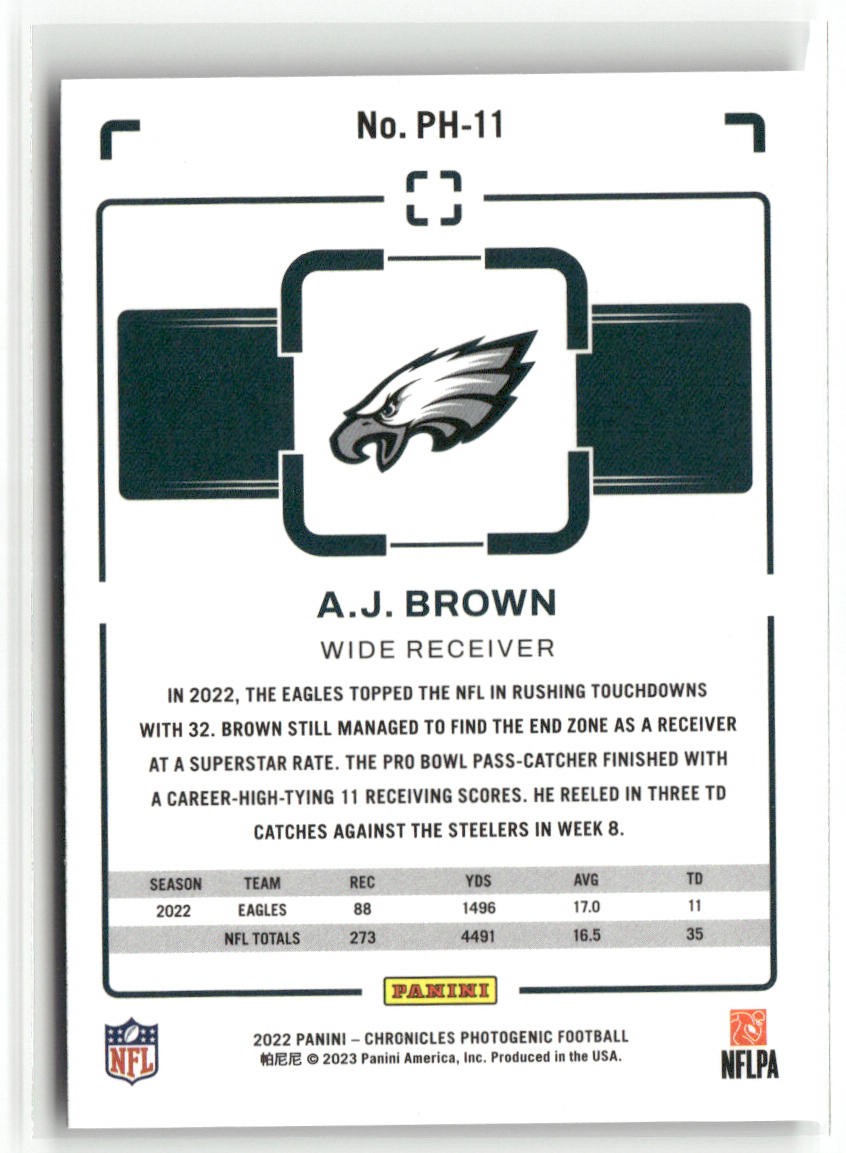 No. PH-11

A.J. BROWN

WIDE RECEIVER

IN 2022, THE EAGLES TOPPED THE NFL IN RUSHING TOUCHDOWNS WITH 32. BROWN STILL MANAGED TO FIND THE END ZONE AS A RECEIVER AT A SUPERSTAR RATE. THE PRO BOWL PASS-CATCHER FINISHED WITH A CAREER-HIGH-TYING 11 RECEIVING SCORES. HE REELED IN THREE TD CATCHES AGAINST THE STEELERS IN WEEK 8.

| SEASON | TEAM | REC | YDS | AVG | TD |
|---|---|---|---|---|---|
| 2022 | EAGLES | 88 | 1496 | 17.0 | 11 |
| | NFL TOTALS | 273 | 4491 | 16.5 | 35 |

PANINI

NFL

2022 PANINI – CHRONICLES PHOTOGENIC FOOTBALL
帕尼尼 © 2023 Panini America, Inc. Produced in the USA.

NFLPA